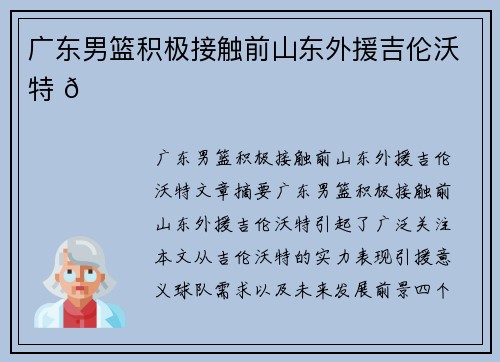 广东男篮积极接触前山东外援吉伦沃特 ð

广东男篮积极接触前山东外援吉伦沃特文章摘要广东男篮积极接触前山东外援吉伦沃特引起了广泛关注本文从吉伦沃特的实力表现引援意义球队需求以及未来发展前景四个